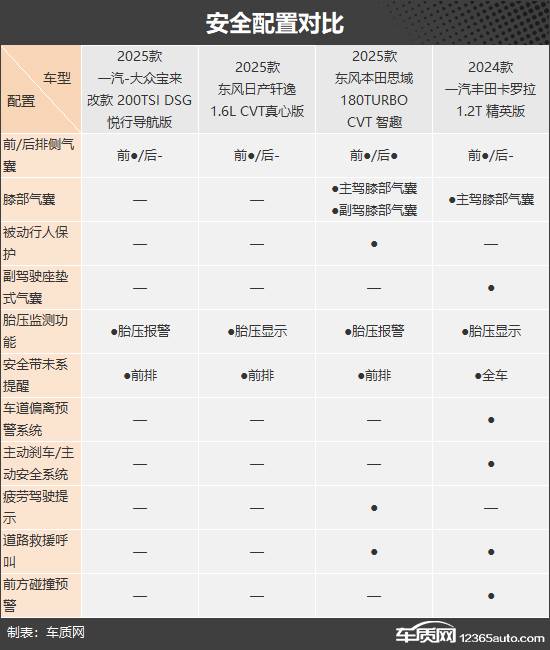 安全配置对比

| 车型 配置 | 2025款 一汽-大众宝来 改款 200TSI DSG 悦行导航版 | 2025款 东风日产轩逸 1.6L CVT真心版 | 2025款 东风本田思域 180TURBO CVT 智趣 | 2024款 一汽丰田卡罗拉 1.2T 精英版 |
|---|---|---|---|---|
| 前/后排侧气囊 | 前●/后- | 前●/后- | 前●/后● | 前●/后- |
| 膝部气囊 | — | — | ●主驾膝部气囊 ●副驾膝部气囊 | ●主驾膝部气囊 |
| 被动行人保护 | — | — | ● | — |
| 副驾驶座垫式气囊 | — | — | — | ● |
| 胎压监测功能 | ●胎压报警 | ●胎压显示 | ●胎压报警 | ●胎压显示 |
| 安全带未系提醒 | ●前排 | ●前排 | ●前排 | ●全车 |
| 车道偏离预警系统 | — | — | — | ● |
| 主动刹车/主动安全系统 | — | — | — | ● |
| 疲劳驾驶提示 | — | — | ● | — |
| 道路救援呼叫 | — | — | ● | ● |
| 前方碰撞预警 | — | — | — | ● |

制表：车质网

车质网 12365auto.com